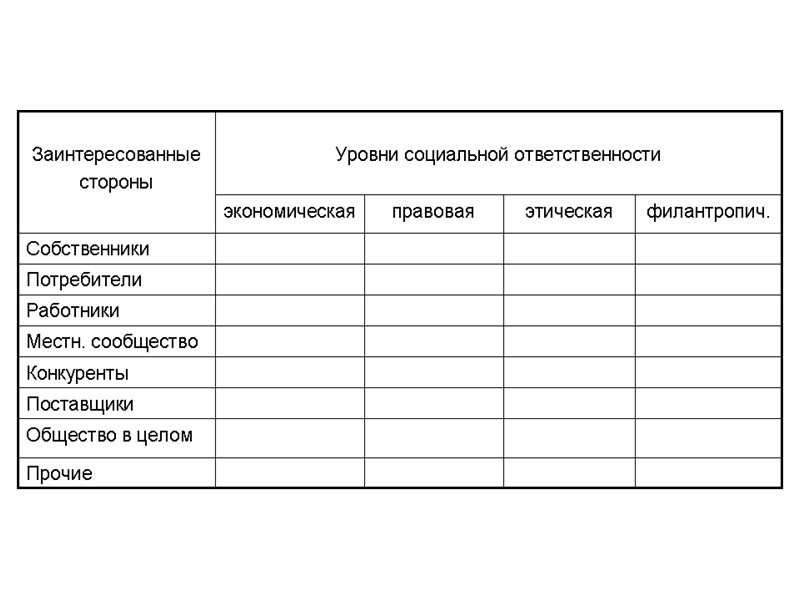 | Заинтересованные стороны | Уровни социальной ответственности | | | |
|---|---|---|---|---|
| | экономическая | правовая | этическая | филантропич. |
| Собственники | | | | |
| Потребители | | | | |
| Работники | | | | |
| Местн. сообщество | | | | |
| Конкуренты | | | | |
| Поставщики | | | | |
| Общество в целом | | | | |
| Прочие | | | | |